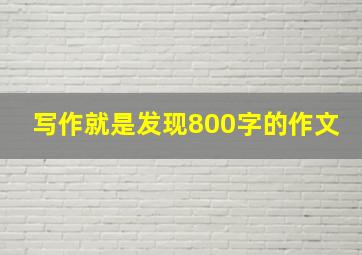 写作就是发现800字的作文